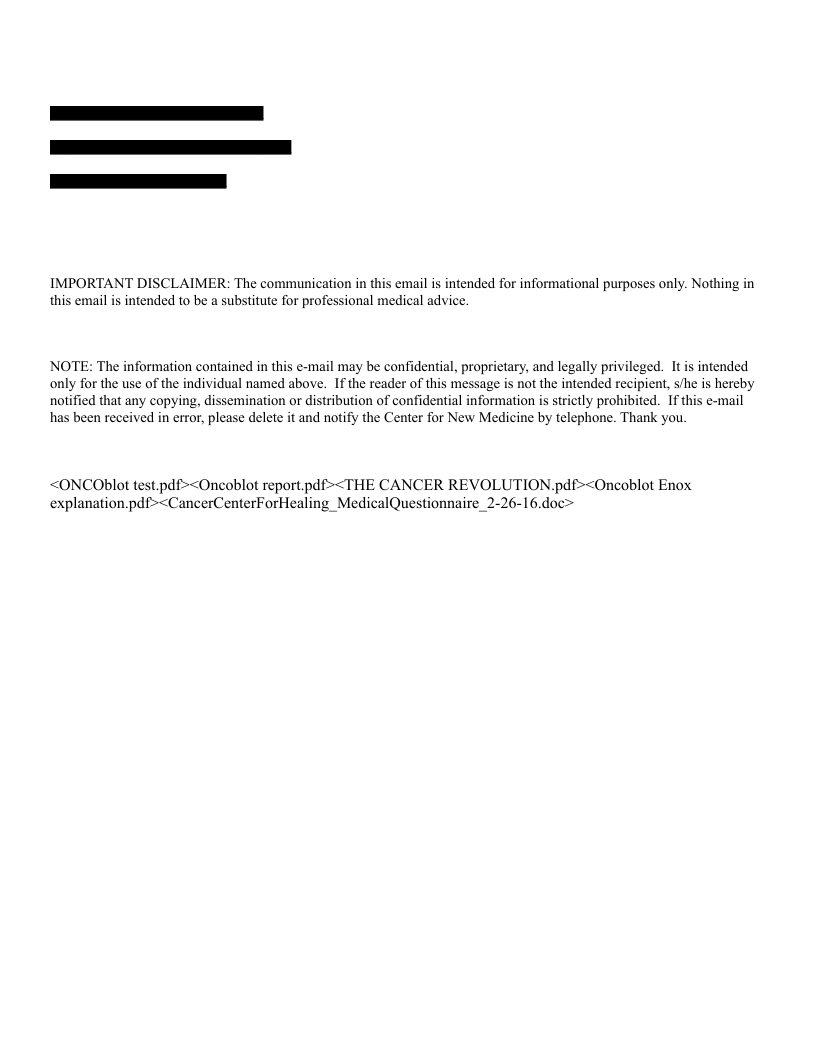 IMPORTANT DISCLAIMER: The communication in this email is intended for informational purposes only. Nothing in this email is intended to be a substitute for professional medical advice.

NOTE: The information contained in this e-mail may be confidential, proprietary, and legally privileged. It is intended only for the use of the individual named above. If the reader of this message is not the intended recipient, s/he is hereby notified that any copying, dissemination or distribution of confidential information is strictly prohibited. If this e-mail has been received in error, please delete it and notify the Center for New Medicine by telephone. Thank you.

<ONCOblot test.pdf><Oncoblot report.pdf><THE CANCER REVOLUTION.pdf><Oncoblot Enox explanation.pdf><CancerCenterForHealing_MedicalQuestionnaire_2-26-16.doc>